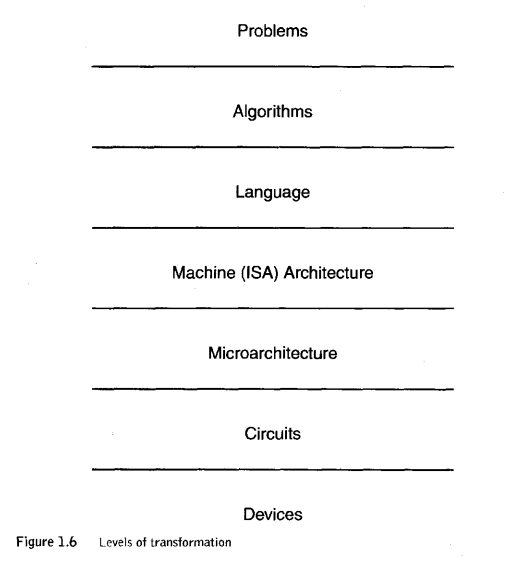 Problems

Algorithms

Language

Machine (ISA) Architecture

Microarchitecture

Circuits

Devices

Figure 1.6 Levels of transformation